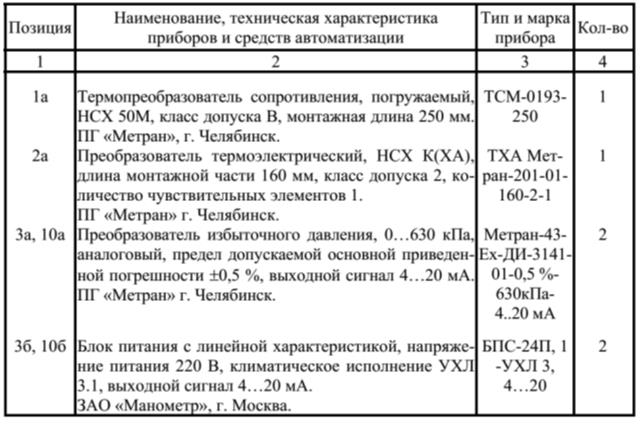 | Позиция | Наименование, техническая характеристика приборов и средств автоматизации | Тип и марка прибора | Кол-во |
|---|---|---|---|
| 1 | 2 | 3 | 4 |
| 1а | Термопреобразователь сопротивления, погружаемый, НСХ 50М, класс допуска В, монтажная длина 250 мм. ПГ «Метран», г. Челябинск. | ТСМ-0193-250 | 1 |
| 2а | Преобразователь термоэлектрический, НСХ К(ХА), длина монтажной части 160 мм, класс допуска 2, количество чувствительных элементов 1. ПГ «Метран» г. Челябинск. | ТХА Метран-201-01-160-2-1 | 1 |
| 3а, 10а | Преобразователь избыточного давления, 0…630 кПа, аналоговый, предел допускаемой основной приведенной погрешности ±0,5 %, выходной сигнал 4…20 мА. ПГ «Метран» г. Челябинск. | Метран-43-Ех-ДИ-3141-01-0,5 %-630кПа-4..20 мА | 2 |
| 3б, 10б | Блок питания с линейной характеристикой, напряжение питания 220 В, климатическое исполнение УХЛ 3.1, выходной сигнал 4…20 мА. ЗАО «Манометр», г. Москва. | БПС-24П, 1 -УХЛ 3, 4…20 | 2 |